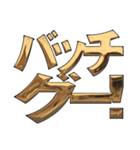 バッチグー!